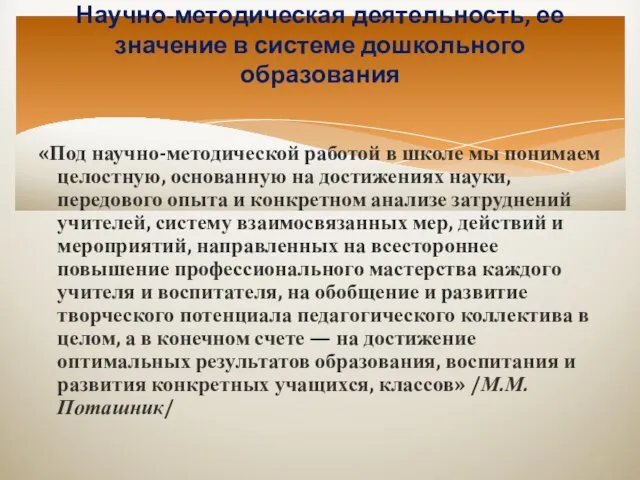 Научно-методическая деятельность, ее значение в системе дошкольного образования

«Под научно-методической работой в школе мы понимаем целостную, основанную на достижениях науки, передового опыта и конкретном анализе затруднений учителей, систему взаимосвязанных мер, действий и мероприятий, направленных на всестороннее повышение профессионального мастерства каждого учителя и воспитателя, на обобщение и развитие творческого потенциала педагогического коллектива в целом, а в конечном счете — на достижение оптимальных результатов образования, воспитания и развития конкретных учащихся, классов» /М.М. Поташник/